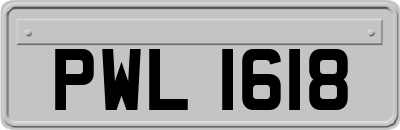 PWL 1618